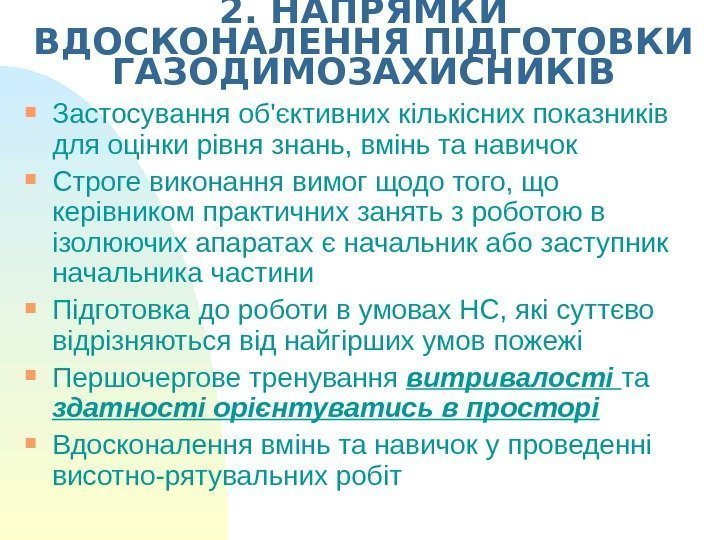 2. НАПРЯМКИ ВДОСКОНАЛЕННЯ ПІДГОТОВКИ ГАЗОДИМОЗАХИСНИКІВ

• Застосування об'єктивних кількісних показників для оцінки рівня знань, вмінь та навичок

• Строге виконання вимог щодо того, що керівником практичних занять з роботою в ізолюючих апаратах є начальник або заступник начальника частини

• Підготовка до роботи в умовах НС, які суттєво відрізняються від найгірших умов пожежі

• Першочергове тренування витривалості та здатності орієнтуватись в просторі

• Вдосконалення вмінь та навичок у проведенні висотно-рятувальних робіт